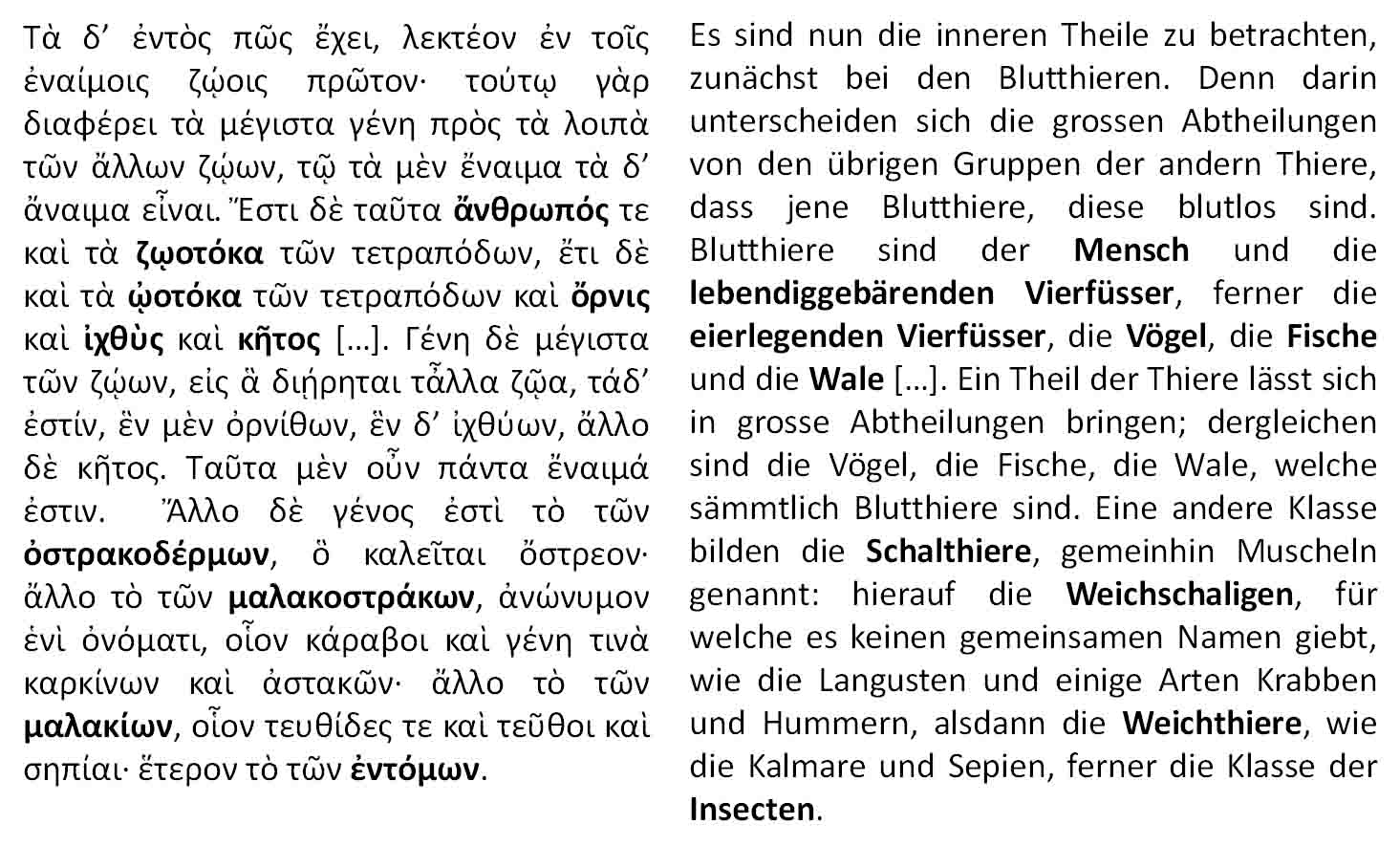 Τὰ δ’ ἐντὸς πῶς ἔχει, λεκτέον ἐν τοῖς ἐναίμοις ζῴοις πρῶτον· τούτῳ γὰρ διαφέρει τὰ μέγιστα γένη πρὸς τὰ λοιπὰ τῶν ἄλλων ζῴων, τῷ τὰ μὲν ἔναιμα τὰ δ’ ἄναιμα εἶναι. Ἔστι δὲ ταῦτα ἄνθρωπός τε καὶ τὰ ζῳοτόκα τῶν τετραπόδων, ἔτι δὲ καὶ τὰ ᾠοτόκα τῶν τετραπόδων καὶ ὄρνις καὶ ἰχθὺς καὶ κῆτος […]. Γένη δὲ μέγιστα τῶν ζῴων, εἰς ἃ διῄρηται τἆλλα ζῷα, τάδ’ ἐστίν, ἓν μὲν ὀρνίθων, ἓν δ’ ἰχθύων, ἄλλο δὲ κῆτος. Ταῦτα μὲν οὖν πάντα ἔναιμά ἐστιν. Ἄλλο δὲ γένος ἐστὶ τὸ τῶν ὀστρακοδέρμων, ὃ καλεῖται ὄστρεον· ἄλλο τὸ τῶν μαλακοστράκων, ἀνώνυμον ἑνὶ ὀνόματι, οἷον κάραβοι καὶ γένη τινὰ καρκίνων καὶ ἀστακῶν· ἄλλο τὸ τῶν μαλακίων, οἷον τευθίδες τε καὶ τεῦθοι καὶ σηπίαι· ἕτερον τὸ τῶν ἐντόμων.

Es sind nun die inneren Theile zu betrachten, zunächst bei den Blutthieren. Denn darin unterscheiden sich die grossen Abtheilungen von den übrigen Gruppen der andern Thiere, dass jene Blutthiere, diese blutlos sind. Blutthiere sind der Mensch und die lebendiggebärenden Vierfüsser, ferner die eierlegenden Vierfüsser, die Vögel, die Fische und die Wale […]. Ein Theil der Thiere lässt sich in grosse Abtheilungen bringen; dergleichen sind die Vögel, die Fische, die Wale, welche sämmtlich Blutthiere sind. Eine andere Klasse bilden die Schalthiere, gemeinhin Muscheln genannt: hierauf die Weichschaligen, für welche es keinen gemeinsamen Namen giebt, wie die Langusten und einige Arten Krabben und Hummern, alsdann die Weichthiere, wie die Kalmare und Sepien, ferner die Klasse der Insecten.